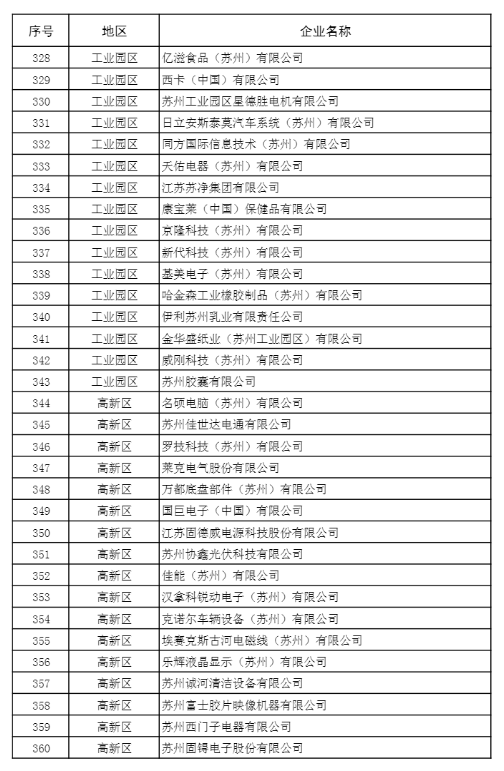 | 序号 | 地区 | 企业名称 |
|---|---|---|
| 328 | 工业园区 | 亿滋食品（苏州）有限公司 |
| 329 | 工业园区 | 西卡（中国）有限公司 |
| 330 | 工业园区 | 苏州工业园区星德胜电机有限公司 |
| 331 | 工业园区 | 日立安斯泰莫汽车系统（苏州）有限公司 |
| 332 | 工业园区 | 同方国际信息技术（苏州）有限公司 |
| 333 | 工业园区 | 天佑电器（苏州）有限公司 |
| 334 | 工业园区 | 江苏苏净集团有限公司 |
| 335 | 工业园区 | 康宝莱（中国）保健品有限公司 |
| 336 | 工业园区 | 京隆科技（苏州）有限公司 |
| 337 | 工业园区 | 新代科技（苏州）有限公司 |
| 338 | 工业园区 | 基美电子（苏州）有限公司 |
| 339 | 工业园区 | 哈金森工业橡胶制品（苏州）有限公司 |
| 340 | 工业园区 | 伊利苏州乳业有限责任公司 |
| 341 | 工业园区 | 金华盛纸业（苏州工业园区）有限公司 |
| 342 | 工业园区 | 威刚科技（苏州）有限公司 |
| 343 | 工业园区 | 苏州胶囊有限公司 |
| 344 | 高新区 | 名硕电脑（苏州）有限公司 |
| 345 | 高新区 | 苏州佳世达电通有限公司 |
| 346 | 高新区 | 罗技科技（苏州）有限公司 |
| 347 | 高新区 | 莱克电气股份有限公司 |
| 348 | 高新区 | 万都底盘部件（苏州）有限公司 |
| 349 | 高新区 | 国巨电子（中国）有限公司 |
| 350 | 高新区 | 江苏固德威电源科技股份有限公司 |
| 351 | 高新区 | 苏州协鑫光伏科技有限公司 |
| 352 | 高新区 | 佳能（苏州）有限公司 |
| 353 | 高新区 | 汉拿科锐动电子（苏州）有限公司 |
| 354 | 高新区 | 克诺尔车辆设备（苏州）有限公司 |
| 355 | 高新区 | 埃赛克斯古河电磁线（苏州）有限公司 |
| 356 | 高新区 | 乐辉液晶显示（苏州）有限公司 |
| 357 | 高新区 | 苏州诚河清洁设备有限公司 |
| 358 | 高新区 | 苏州富士胶片映像机器有限公司 |
| 359 | 高新区 | 苏州西门子电器有限公司 |
| 360 | 高新区 | 苏州固锝电子股份有限公司 |